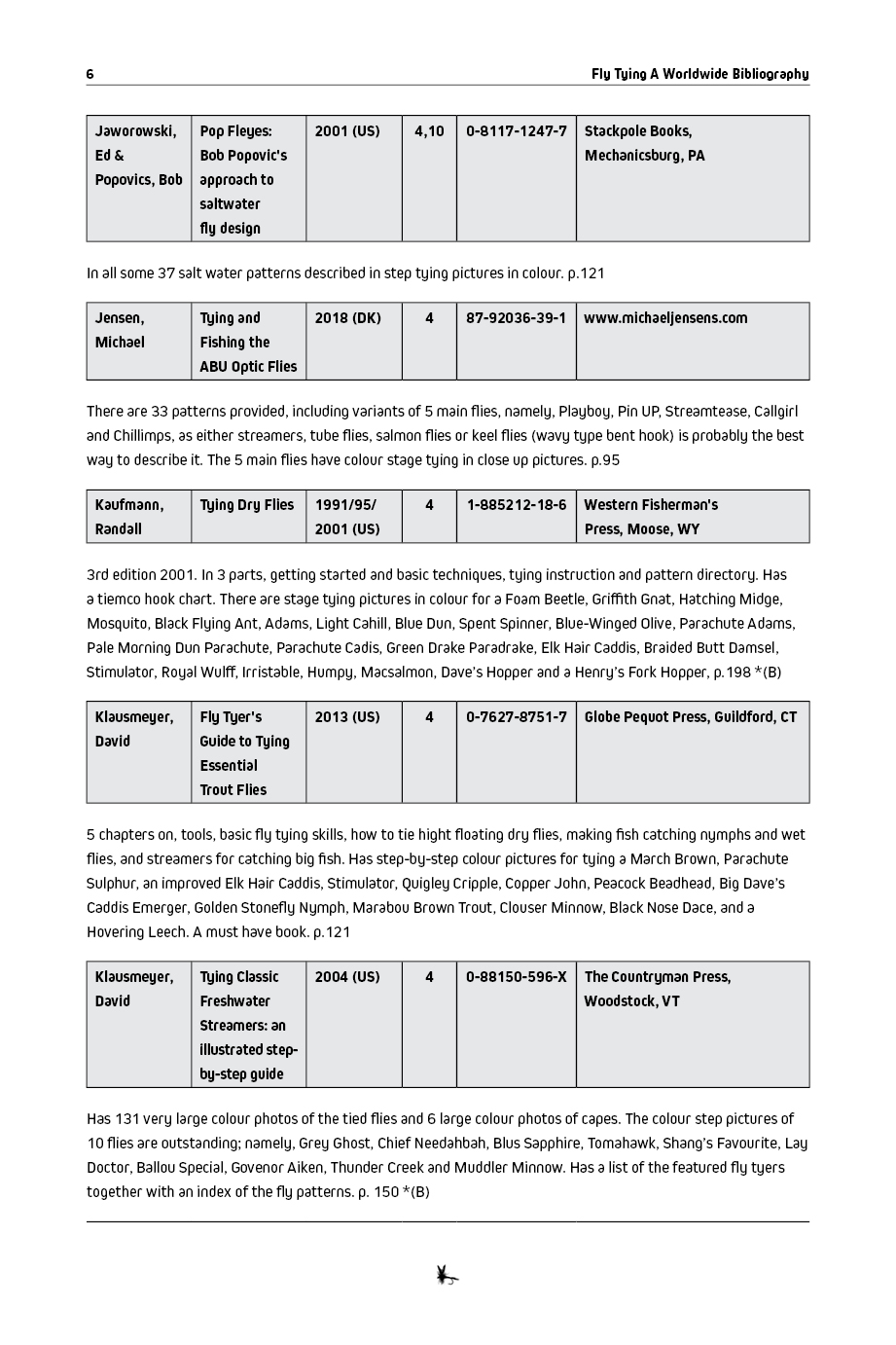 6 Fly Tying A Worldwide Bibliography

| Jaworowski, Ed & Popovics, Bob | Pop Fleyes: Bob Popovic's approach to saltwater fly design | 2001 (US) | 4,10 | 0-8117-1247-7 | Stackpole Books, Mechanicsburg, PA |
|---|---|---|---|---|---|

In all some 37 salt water patterns described in step tying pictures in colour. p.121

| Jensen, Michael | Tying and Fishing the ABU Optic Flies | 2018 (DK) | 4 | 87-92036-39-1 | www.michaeljensens.com |
|---|---|---|---|---|---|

There are 33 patterns provided, including variants of 5 main flies, namely, Playboy, Pin UP, Streamtease, Callgirl and Chillimps, as either streamers, tube flies, salmon flies or keel flies (wavy type bent hook) is probably the best way to describe it. The 5 main flies have colour stage tying in close up pictures. p.95

| Kaufmann, Randall | Tying Dry Flies | 1991/95/ 2001 (US) | 4 | 1-885212-18-6 | Western Fisherman's Press, Moose, WY |
|---|---|---|---|---|---|

3rd edition 2001. In 3 parts, getting started and basic techniques, tying instruction and pattern directory. Has a tiemco hook chart. There are stage tying pictures in colour for a Foam Beetle, Griffith Gnat, Hatching Midge, Mosquito, Black Flying Ant, Adams, Light Cahill, Blue Dun, Spent Spinner, Blue-Winged Olive, Parachute Adams, Pale Morning Dun Parachute, Parachute Cadis, Green Drake Paradrake, Elk Hair Caddis, Braided Butt Damsel, Stimulator, Royal Wulff, Irristable, Humpy, Macsalmon, Dave's Hopper and a Henry's Fork Hopper, p.198 *(B)

| Klausmeyer, David | Fly Tyer's Guide to Tying Essential Trout Flies | 2013 (US) | 4 | 0-7627-8751-7 | Globe Pequot Press, Guildford, CT |
|---|---|---|---|---|---|

5 chapters on, tools, basic fly tying skills, how to tie hight floating dry flies, making fish catching nymphs and wet flies, and streamers for catching big fish. Has step-by-step colour pictures for tying a March Brown, Parachute Sulphur, an improved Elk Hair Caddis, Stimulator, Quigley Cripple, Copper John, Peacock Beadhead, Big Dave's Caddis Emerger, Golden Stonefly Nymph, Marabou Brown Trout, Clouser Minnow, Black Nose Dace, and a Hovering Leech. A must have book. p.121

| Klausmeyer, David | Tying Classic Freshwater Streamers: an illustrated step-by-step guide | 2004 (US) | 4 | 0-88150-596-X | The Countryman Press, Woodstock, VT |
|---|---|---|---|---|---|

Has 131 very large colour photos of the tied flies and 6 large colour photos of capes. The colour step pictures of 10 flies are outstanding; namely, Grey Ghost, Chief Needahbah, Blus Sapphire, Tomahawk, Shang's Favourite, Lay Doctor, Ballou Special, Govenor Aiken, Thunder Creek and Muddler Minnow. Has a list of the featured fly tyers together with an index of the fly patterns. p. 150 *(B)